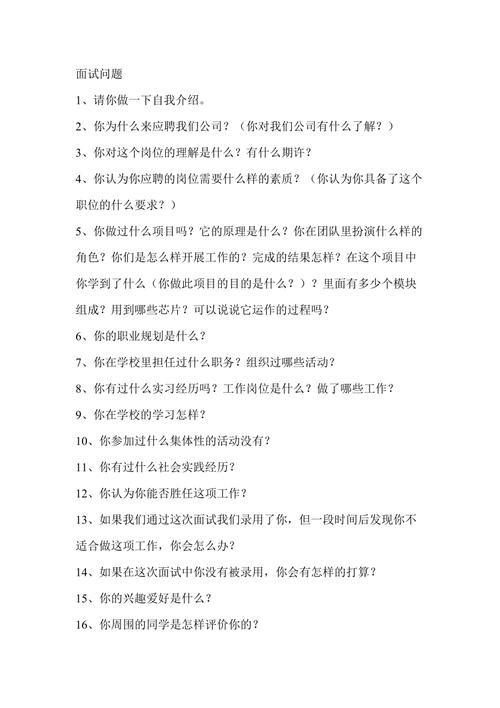 面试问题

1、请你做一下自我介绍。

2、你为什么来应聘我们公司？（你对我们公司有什么了解？）

3、你对这个岗位的理解是什么？有什么期许？

4、你认为你应聘的岗位需要什么样的素质？（你认为你具备了这个职位的什么要求？）

5、你做过什么项目吗？它的原理是什么？你在团队里扮演什么样的角色？你们是怎么样开展工作的？完成的结果怎样？在这个项目中你学到了什么（你做此项目的目的是什么？）？里面有多少个模块组成？用到哪些芯片？可以说说它运作的过程吗？

6、你的职业规划是什么？

7、你在学校里担任过什么职务？组织过哪些活动？

8、你有过什么实习经历吗？工作岗位是什么？做了哪些工作？

9、你在学校的学习怎样？

10、你参加过什么集体性的活动没有？

11、你有过什么社会实践经历？

12、你认为你能否胜任这项工作？

13、如果我们通过这次面试我们录用了你，但一段时间后发现你不适合做这项工作，你会怎么办？

14、如果在这次面试中你没有被录用，你会有怎样的打算？

15、你的兴趣爱好是什么？

16、你周围的同学是怎样评价你的？